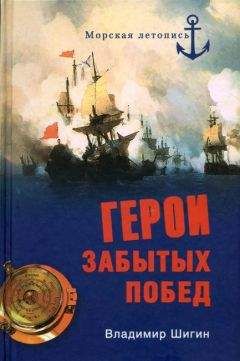 Морская летопись

ГЕРОИ ЗАБЫТЫХ ПОБЕД

Владимир Шигин